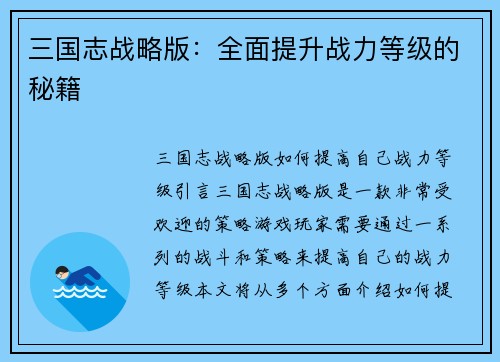 三国志战略版：全面提升战力等级的秘籍

三国志战略版如何提高自己战力等级引言三国志战略版是一款非常受欢迎的策略游戏玩家需要通过一系列的战斗和策略来提高自己的战力等级本文将从多个方面介绍如何提